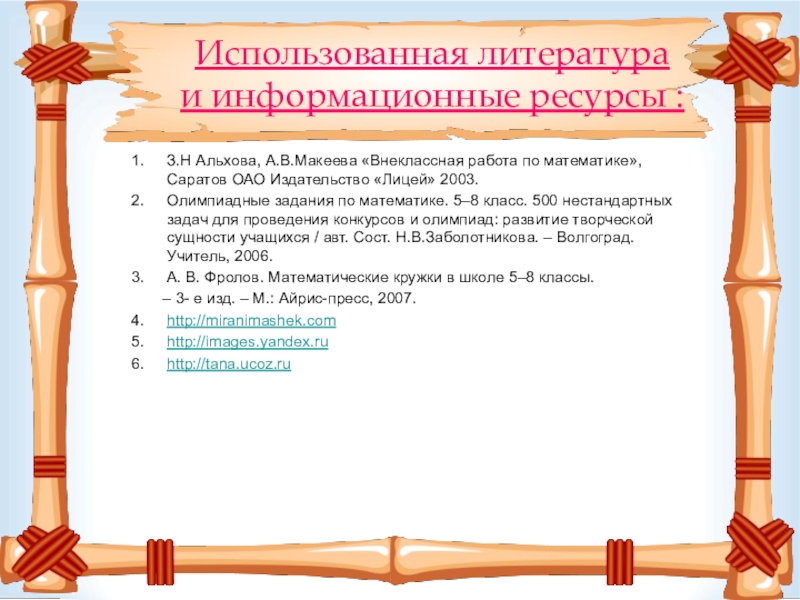 Использованная литература и информационные ресурсы :

1. З.Н Альхова, А.В.Макеева «Внеклассная работа по математике», Саратов ОАО Издательство «Лицей» 2003.
2. Олимпиадные задания по математике. 5–8 класс. 500 нестандартных задач для проведения конкурсов и олимпиад: развитие творческой сущности учащихся / авт. Сост. Н.В.Заболотникова. – Волгоград. Учитель, 2006.
3. А. В. Фролов. Математические кружки в школе 5–8 классы. – 3- е изд. – М.: Айрис-пресс, 2007.
4. http://miranimashek.com
5. http://images.yandex.ru
6. http://tana.ucoz.ru